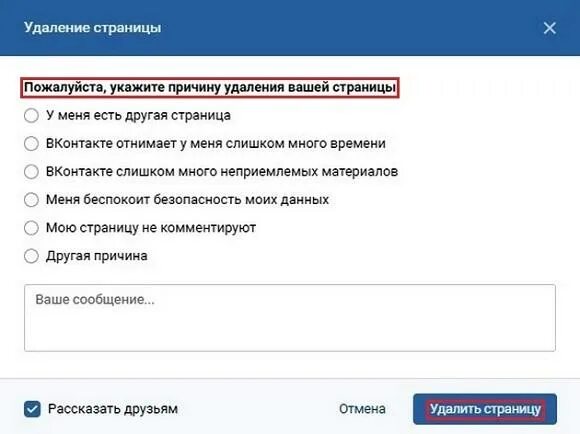 Удаление страницы

Пожалуйста, укажите причину удаления вашей страницы

У меня есть другая страница

ВКонтакте отнимает у меня слишком много времени

ВКонтакте слишком много неприемлемых материалов

Меня беспокоит безопасность моих данных

Мою страницу не комментируют

Другая причина

Ваше сообщение...

Рассказать друзьям

Отмена

Удалить страницу